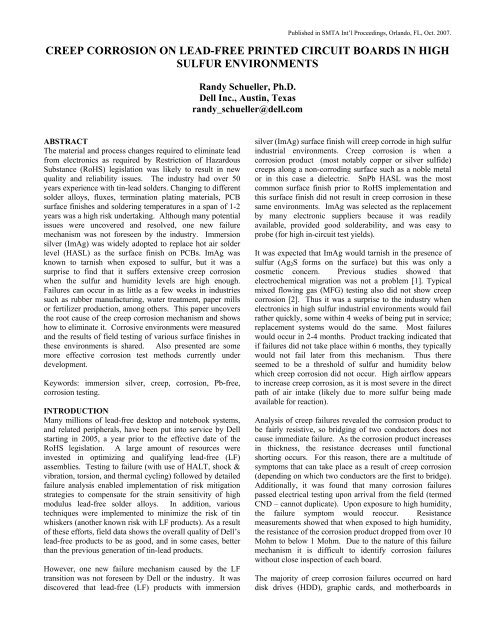 Published in SMTA Int'l Proceedings, Orlando, FL, Oct. 2007.

CREEP CORROSION ON LEAD-FREE PRINTED CIRCUIT BOARDS IN HIGH SULFUR ENVIRONMENTS

Randy Schueller, Ph.D.
Dell Inc., Austin, Texas
randy_schueller@dell.com

ABSTRACT
The material and process changes required to eliminate lead from electronics as required by Restriction of Hazardous Substance (RoHS) legislation was likely to result in new quality and reliability issues. The industry had over 50 years experience with tin-lead solders. Changing to different solder alloys, fluxes, termination plating materials, PCB surface finishes and soldering temperatures in a span of 1-2 years was a high risk undertaking. Although many potential issues were uncovered and resolved, one new failure mechanism was not foreseen by the industry. Immersion silver (ImAg) was widely adopted to replace hot air solder level (HASL) as the surface finish on PCBs. ImAg was known to tarnish when exposed to sulfur, but it was a surprise to find that it suffers extensive creep corrosion when the sulfur and humidity levels are high enough. Failures can occur in as little as a few weeks in industries such as rubber manufacturing, water treatment, paper mills or fertilizer production, among others. This paper uncovers the root cause of the creep corrosion mechanism and shows how to eliminate it. Corrosive environments were measured and the results of field testing of various surface finishes in these environments is shared. Also presented are some more effective corrosion test methods currently under development.

Keywords: immersion silver, creep, corrosion, Pb-free, corrosion testing.

INTRODUCTION
Many millions of lead-free desktop and notebook systems, and related peripherals, have been put into service by Dell starting in 2005, a year prior to the effective date of the RoHS legislation. A large amount of resources were invested in optimizing and qualifying lead-free (LF) assemblies. Testing to failure (with use of HALT, shock & vibration, torsion, and thermal cycling) followed by detailed failure analysis enabled implementation of risk mitigation strategies to compensate for the strain sensitivity of high modulus lead-free solder alloys. In addition, various techniques were implemented to minimize the risk of tin whiskers (another known risk with LF products). As a result of these efforts, field data shows the overall quality of Dell's lead-free products to be as good, and in some cases, better than the previous generation of tin-lead products.

However, one new failure mechanism caused by the LF transition was not foreseen by Dell or the industry. It was discovered that lead-free (LF) products with immersion silver (ImAg) surface finish will creep corrode in high sulfur industrial environments. Creep corrosion is when a corrosion product (most notably copper or silver sulfide) creeps along a non-corroding surface such as a noble metal or in this case a dielectric. SnPb HASL was the most common surface finish prior to RoHS implementation and this surface finish did not result in creep corrosion in these same environments. ImAg was selected as the replacement by many electronic suppliers because it was readily available, provided good solderability, and was easy to probe (for high in-circuit test yields).

It was expected that ImAg would tarnish in the presence of sulfur ($Ag_2S$ forms on the surface) but this was only a cosmetic concern. Previous studies showed that electrochemical migration was not a problem [1]. Typical mixed flowing gas (MFG) testing also did not show creep corrosion [2]. Thus it was a surprise to the industry when electronics in high sulfur industrial environments would fail rather quickly, some within 4 weeks of being put in service; replacement systems would do the same. Most failures would occur in 2-4 months. Product tracking indicated that if failures did not take place within 6 months, they typically would not fail later from this mechanism. Thus there seemed to be a threshold of sulfur and humidity below which creep corrosion did not occur. High airflow appears to increase creep corrosion, as it is most severe in the direct path of air intake (likely due to more sulfur being made available for reaction).

Analysis of creep failures revealed the corrosion product to be fairly resistive, so bridging of two conductors does not cause immediate failure. As the corrosion product increases in thickness, the resistance decreases until functional shorting occurs. For this reason, there are a multitude of symptoms that can take place as a result of creep corrosion (depending on which two conductors are the first to bridge). Additionally, it was found that many corrosion failures passed electrical testing upon arrival from the field (termed CND – cannot duplicate). Upon exposure to high humidity, the failure symptom would reoccur. Resistance measurements showed that when exposed to high humidity, the resistance of the corrosion product dropped from over 10 Mohm to below 1 Mohm. Due to the nature of this failure mechanism it is difficult to identify corrosion failures without close inspection of each board.

The majority of creep corrosion failures occurred on hard disk drives (HDD), graphic cards, and motherboards in